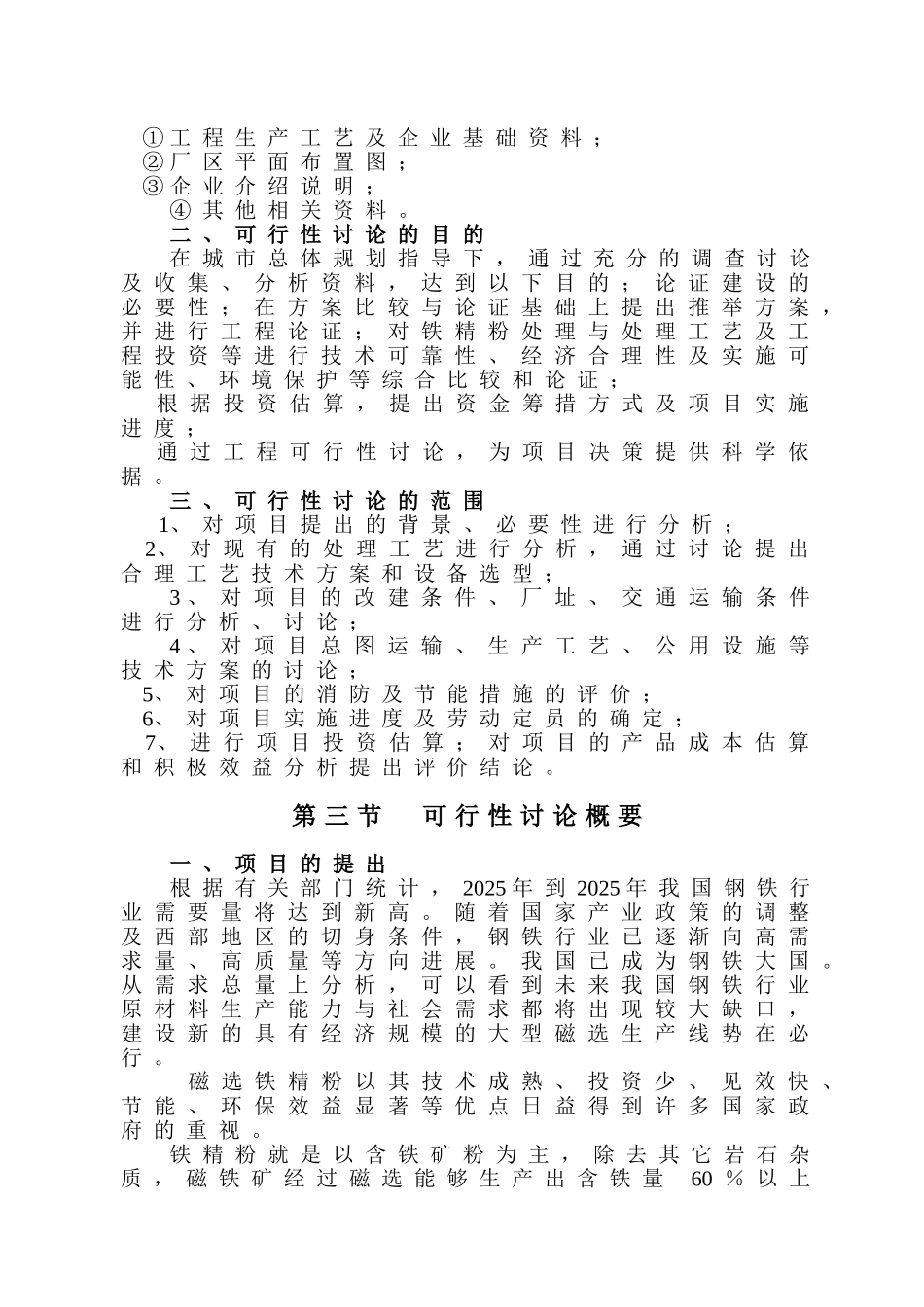 ①工程生产工艺及企业基础资料；
②厂区平面布置图；
③企业介绍说明；
④其他相关资料。

二、可行性讨论的目的

在城市总体规划指导下，通过充分的调查讨论及收集、分析资料，达到以下目的；论证建设的必要性；在方案比较与论证基础上提出推举方案，并进行工程论证；对铁精粉处理与处理工艺及工程投资等进行技术可靠性、经济合理性及实施可能性、环境保护等综合比较和论证；

根据投资估算，提出资金筹措方式及项目实施进度；

通过工程可行性讨论，为项目决策提供科学依据。

三、可行性讨论的范围

1、对项目提出的背景、必要性进行分析；

2、对现有的处理工艺进行分析，通过讨论提出合理工艺技术方案和设备选型；

3、对项目的改建条件、厂址、交通运输条件进行分析、讨论；

4、对项目总图运输、生产工艺、公用设施等技术方案的讨论；

5、对项目的消防及节能措施的评价；

6、对项目实施进度及劳动定员的确定；

7、进行项目投资估算；对项目的产品成本估算和积极效益分析提出评价结论。

第三节 可行性讨论概要

一、项目的提出

根据有关部门统计，2025年到2025年我国钢铁行业需要量将达到新高。随着国家产业政策的调整及西部地区的切身条件，钢铁行业已逐渐向高需求量、高质量等方向进展。我国已成为钢铁大国。从需求总量上分析，可以看到未来我国钢铁行业原材料生产能力与社会需求都将出现较大缺口，建设新的具有经济规模的大型磁选生产线势在必行。

磁选铁精粉以其技术成熟、投资少、见效快、节能、环保效益显著等优点日益得到许多国家政府的重视。

铁精粉就是以含铁矿粉为主，除去其它岩石杂质，磁铁矿经过磁选能够生产出含铁量 60％以上